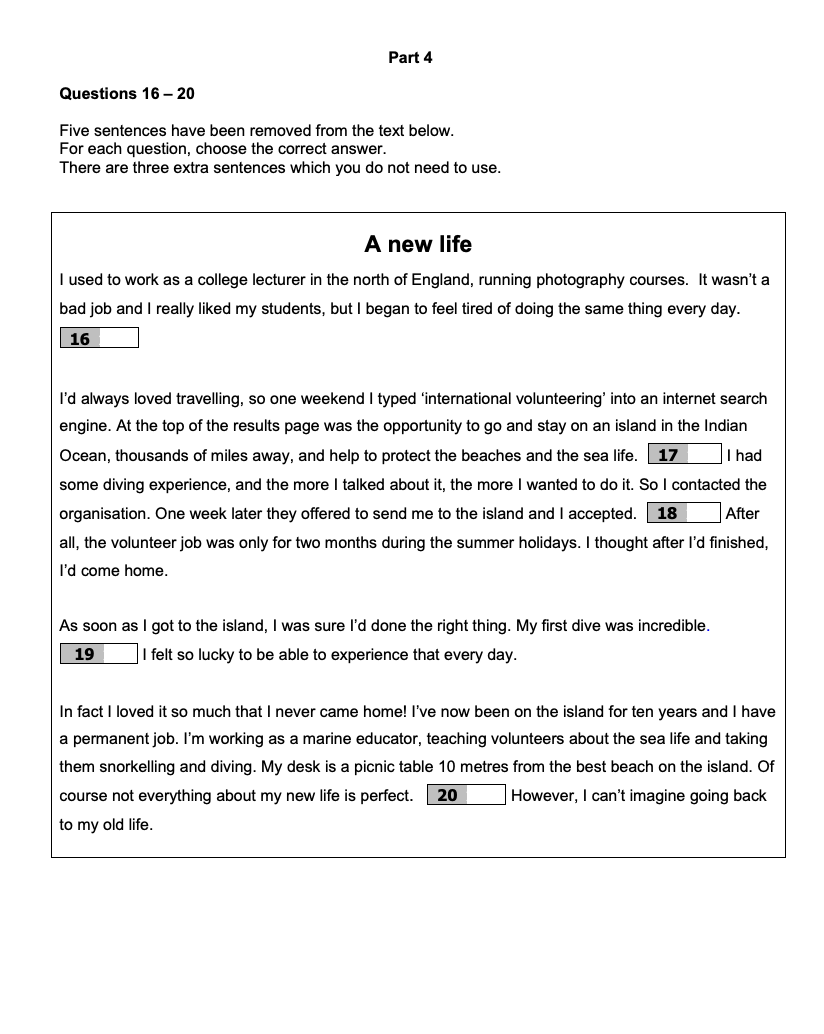 Part 4

Questions 16 – 20

Five sentences have been removed from the text below.
For each question, choose the correct answer.
There are three extra sentences which you do not need to use.

A new life

I used to work as a college lecturer in the north of England, running photography courses. It wasn't a bad job and I really liked my students, but I began to feel tired of doing the same thing every day.
16

I'd always loved travelling, so one weekend I typed 'international volunteering' into an internet search engine. At the top of the results page was the opportunity to go and stay on an island in the Indian Ocean, thousands of miles away, and help to protect the beaches and the sea life. 17 I had some diving experience, and the more I talked about it, the more I wanted to do it. So I contacted the organisation. One week later they offered to send me to the island and I accepted. 18 After all, the volunteer job was only for two months during the summer holidays. I thought after I'd finished, I'd come home.

As soon as I got to the island, I was sure I'd done the right thing. My first dive was incredible.
19 I felt so lucky to be able to experience that every day.

In fact I loved it so much that I never came home! I've now been on the island for ten years and I have a permanent job. I'm working as a marine educator, teaching volunteers about the sea life and taking them snorkelling and diving. My desk is a picnic table 10 metres from the best beach on the island. Of course not everything about my new life is perfect. 20 However, I can't imagine going back to my old life.